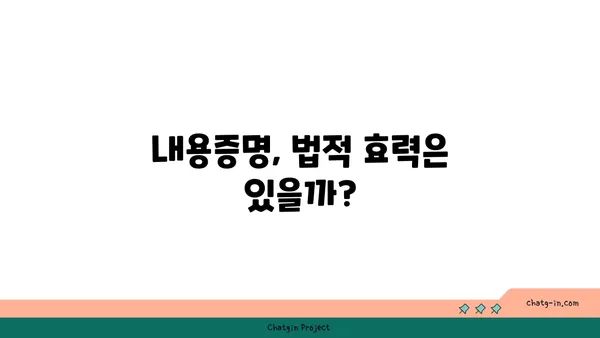 내용증명, 법적 효력은 있을까?

chatg-in.com

Chatgin Project